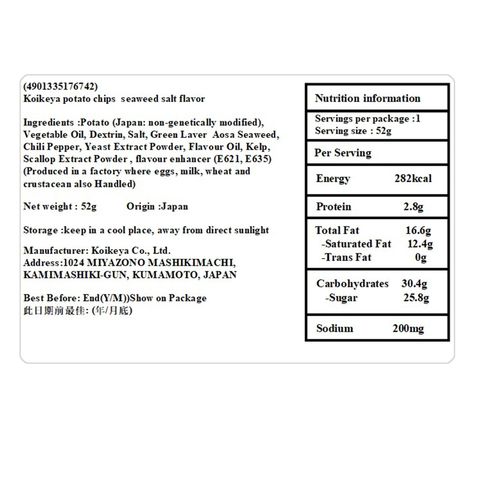 (4901335176742)
Koikeya potato chips seaweed salt flavor

Ingredients :Potato (Japan: non-genetically modified), Vegetable Oil, Dextrin, Salt, Green Laver Aosa Seaweed, Chili Pepper, Yeast Extract Powder, Flavour Oil, Kelp, Scallop Extract Powder , flavour enhancer (E621, E635) (Produced in a factory where eggs, milk, wheat and crustacean also Handled)

Net weight : 52g Origin :Japan

Storage :keep in a cool place, away from direct sunlight

Manufacturer: Koikeya Co., Ltd.
Address:1024 MIYAZONO MASHIKIMACHI, KAMIMASHIKI-GUN, KUMAMOTO, JAPAN

Best Before: End(Y/M))Show on Package
此日期前最佳: (年/月底)

| Nutrition information | |
|---|---|
| Servings per package :1 Serving size : 52g | |
| Per Serving | |
| Energy | 282kcal |
| Protein | 2.8g |
| Total Fat | 16.6g |
| -Saturated Fat | 12.4g |
| -Trans Fat | 0g |
| Carbohydrates | 30.4g |
| -Sugar | 25.8g |
| Sodium | 200mg |